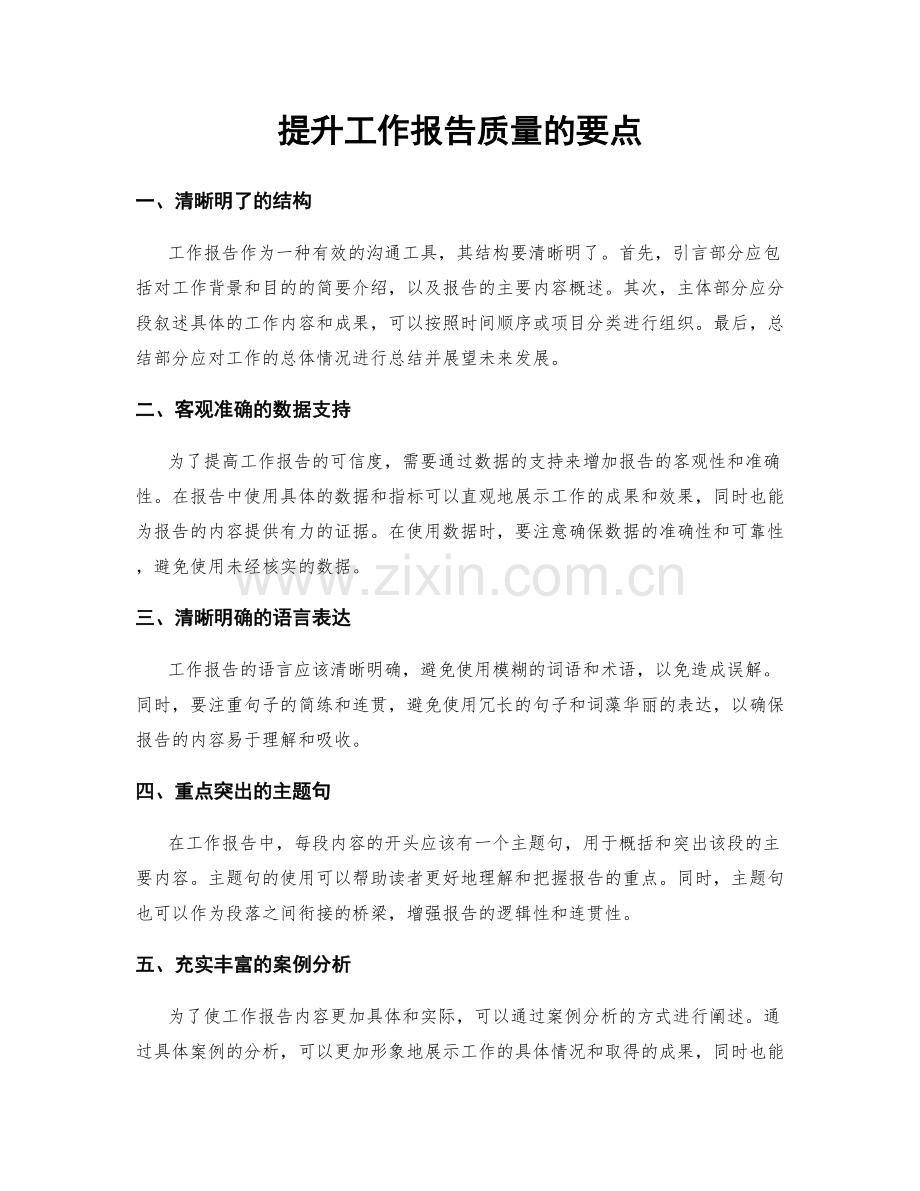 提升工作报告质量的要点

一、清晰明了的结构

工作报告作为一种有效的沟通工具，其结构要清晰明了。首先，引言部分应包括对工作背景和目的的简要介绍，以及报告的主要内容概述。其次，主体部分应分段叙述具体的工作内容和成果，可以按照时间顺序或项目分类进行组织。最后，总结部分应对工作的总体情况进行总结并展望未来发展。

二、客观准确的数据支持

为了提高工作报告的可信度，需要通过数据的支持来增加报告的客观性和准确性。在报告中使用具体的数据和指标可以直观地展示工作的成果和效果，同时也能为报告的内容提供有力的证据。在使用数据时，要注意确保数据的准确性和可靠性，避免使用未经核实的数据。

三、清晰明确的语言表达

工作报告的语言应该清晰明确，避免使用模糊的词语和术语，以免造成误解。同时，要注重句子的简练和连贯，避免使用冗长的句子和词藻华丽的表达，以确保报告的内容易于理解和吸收。

四、重点突出的主题句

在工作报告中，每段内容的开头应该有一个主题句，用于概括和突出该段的主要内容。主题句的使用可以帮助读者更好地理解和把握报告的重点。同时，主题句也可以作为段落之间衔接的桥梁，增强报告的逻辑性和连贯性。

五、充实丰富的案例分析

为了使工作报告内容更加具体和实际，可以通过案例分析的方式进行阐述。通过具体案例的分析，可以更加形象地展示工作的具体情况和取得的成果，同时也能

www.zixin.com.cn